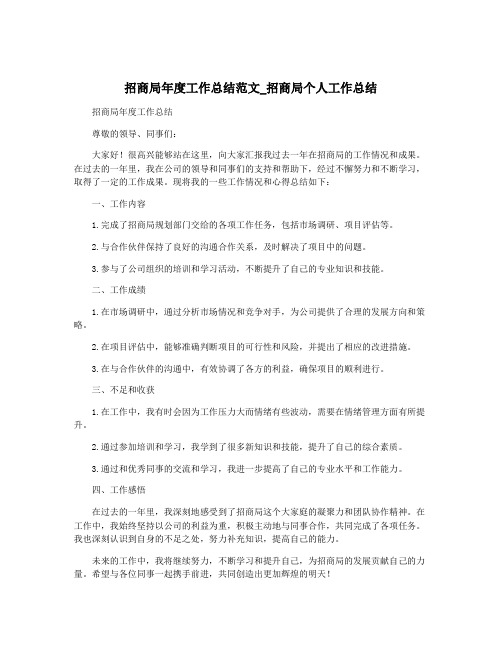 招商局年度工作总结范文_招商局个人工作总结

招商局年度工作总结

尊敬的领导、同事们：

大家好！很高兴能够站在这里，向大家汇报我过去一年在招商局的工作情况和成果。在过去的一年里，我在公司的领导和同事们的支持和帮助下，经过不懈努力和不断学习，取得了一定的工作成果。现将我的一些工作情况和心得总结如下：

一、工作内容

1.完成了招商局规划部门交给的各项工作任务，包括市场调研、项目评估等。

2.与合作伙伴保持了良好的沟通合作关系，及时解决了项目中的问题。

3.参与了公司组织的培训和学习活动，不断提升了自己的专业知识和技能。

二、工作成绩

1.在市场调研中，通过分析市场情况和竞争对手，为公司提供了合理的发展方向和策略。

2.在项目评估中，能够准确判断项目的可行性和风险，并提出了相应的改进措施。

3.在与合作伙伴的沟通中，有效协调了各方的利益，确保项目的顺利进行。

三、不足和收获

1.在工作中，我有时会因为工作压力大而情绪有些波动，需要在情绪管理方面有所提升。

2.通过参加培训和学习，我学到了很多新知识和技能，提升了自己的综合素质。

3.通过和优秀同事的交流和学习，我进一步提高了自己的专业水平和工作能力。

四、工作感悟

在过去的一年里，我深刻地感受到了招商局这个大家庭的凝聚力和团队协作精神。在工作中，我始终坚持以公司的利益为重，积极主动地与同事合作，共同完成了各项任务。我也深刻认识到自身的不足之处，努力补充知识，提高自己的能力。

未来的工作中，我将继续努力，不断学习和提升自己，为招商局的发展贡献自己的力量。希望与各位同事一起携手前进，共同创造出更加辉煌的明天！